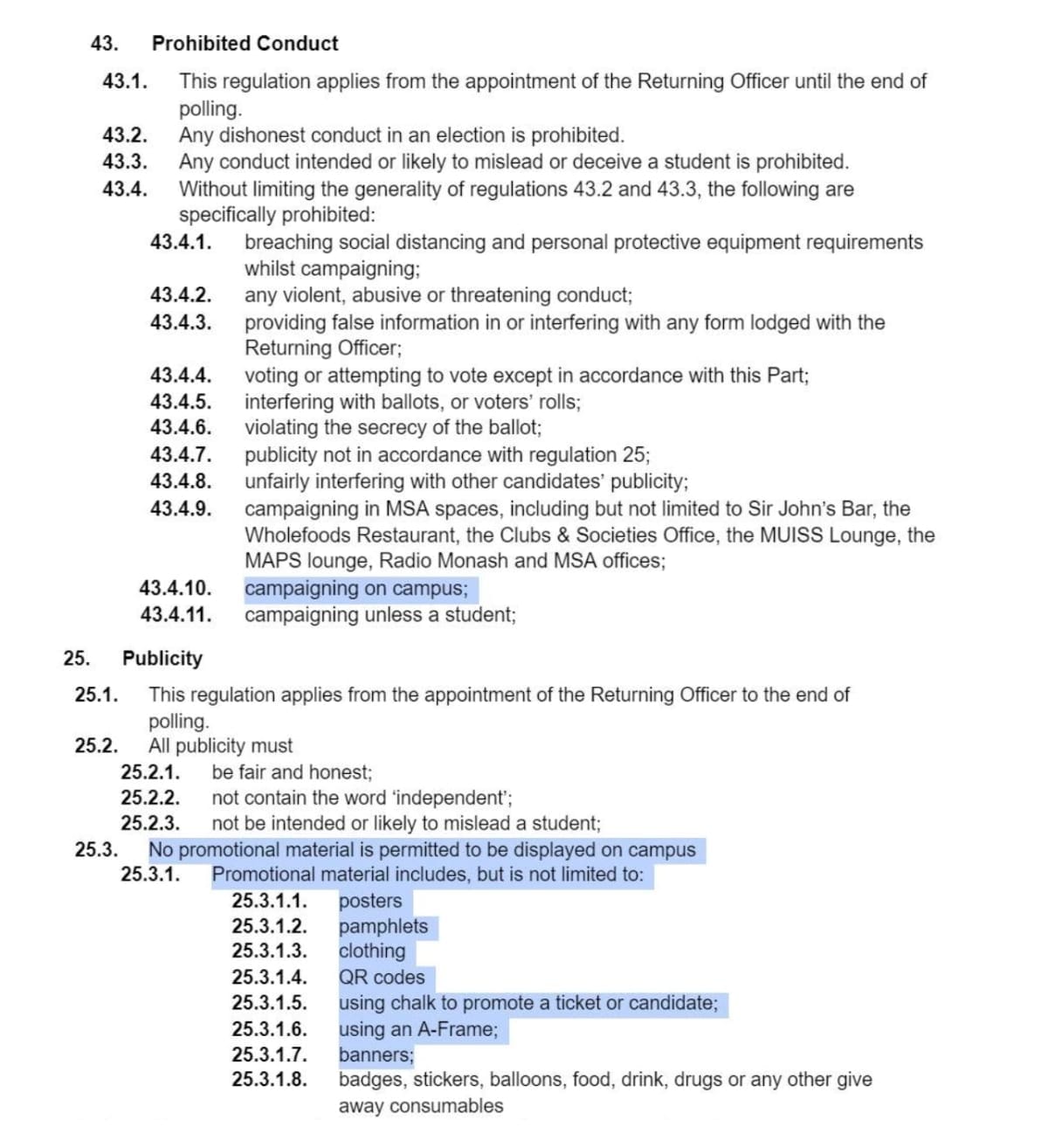 43. Prohibited Conduct

43.1. This regulation applies from the appointment of the Returning Officer until the end of polling.
43.2. Any dishonest conduct in an election is prohibited.
43.3. Any conduct intended or likely to mislead or deceive a student is prohibited.
43.4. Without limiting the generality of regulations 43.2 and 43.3, the following are specifically prohibited:
43.4.1. breaching social distancing and personal protective equipment requirements whilst campaigning;
43.4.2. any violent, abusive or threatening conduct;
43.4.3. providing false information in or interfering with any form lodged with the Returning Officer;
43.4.4. voting or attempting to vote except in accordance with this Part;
43.4.5. interfering with ballots, or voters' rolls;
43.4.6. violating the secrecy of the ballot;
43.4.7. publicity not in accordance with regulation 25;
43.4.8. unfairly interfering with other candidates' publicity;
43.4.9. campaigning in MSA spaces, including but not limited to Sir John's Bar, the Wholefoods Restaurant, the Clubs & Societies Office, the MUISS Lounge, the MAPS lounge, Radio Monash and MSA offices;
43.4.10. campaigning on campus;
43.4.11. campaigning unless a student;

25. Publicity

25.1. This regulation applies from the appointment of the Returning Officer to the end of polling.
25.2. All publicity must
25.2.1. be fair and honest;
25.2.2. not contain the word 'independent';
25.2.3. not be intended or likely to mislead a student;
25.3. No promotional material is permitted to be displayed on campus
25.3.1. Promotional material includes, but is not limited to:
25.3.1.1. posters
25.3.1.2. pamphlets
25.3.1.3. clothing
25.3.1.4. QR codes
25.3.1.5. using chalk to promote a ticket or candidate;
25.3.1.6. using an A-Frame;
25.3.1.7. banners;
25.3.1.8. badges, stickers, balloons, food, drink, drugs or any other give away consumables